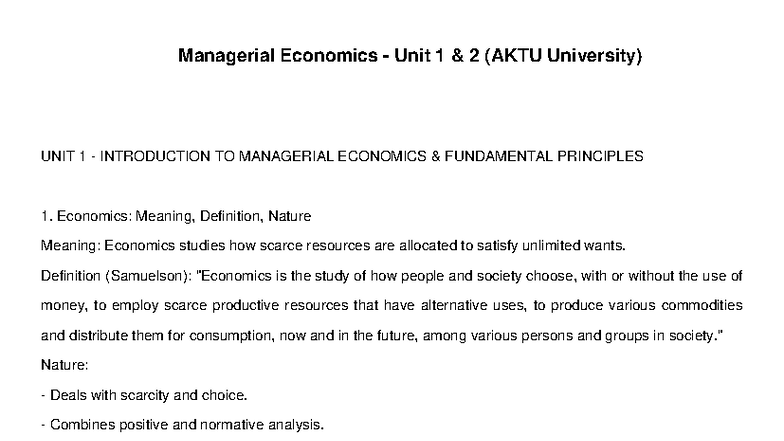 Managerial Economics - Unit 1 & 2 (AKTU University)

UNIT 1 - INTRODUCTION TO MANAGERIAL ECONOMICS & FUNDAMENTAL PRINCIPLES

1. Economics: Meaning, Definition, Nature

Meaning: Economics studies how scarce resources are allocated to satisfy unlimited wants.

Definition (Samuelson): "Economics is the study of how people and society choose, with or without the use of money, to employ scarce productive resources that have alternative uses, to produce various commodities and distribute them for consumption, now and in the future, among various persons and groups in society."

Nature:

- Deals with scarcity and choice.

- Combines positive and normative analysis.